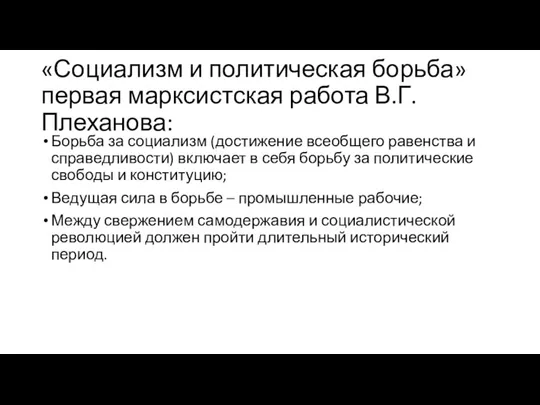 «Социализм и политическая борьба» первая марксистская работа В.Г. Плеханова:

• Борьба за социализм (достижение всеобщего равенства и справедливости) включает в себя борьбу за политические свободы и конституцию;
• Ведущая сила в борьбе – промышленные рабочие;
• Между свержением самодержавия и социалистической революцией должен пройти длительный исторический период.